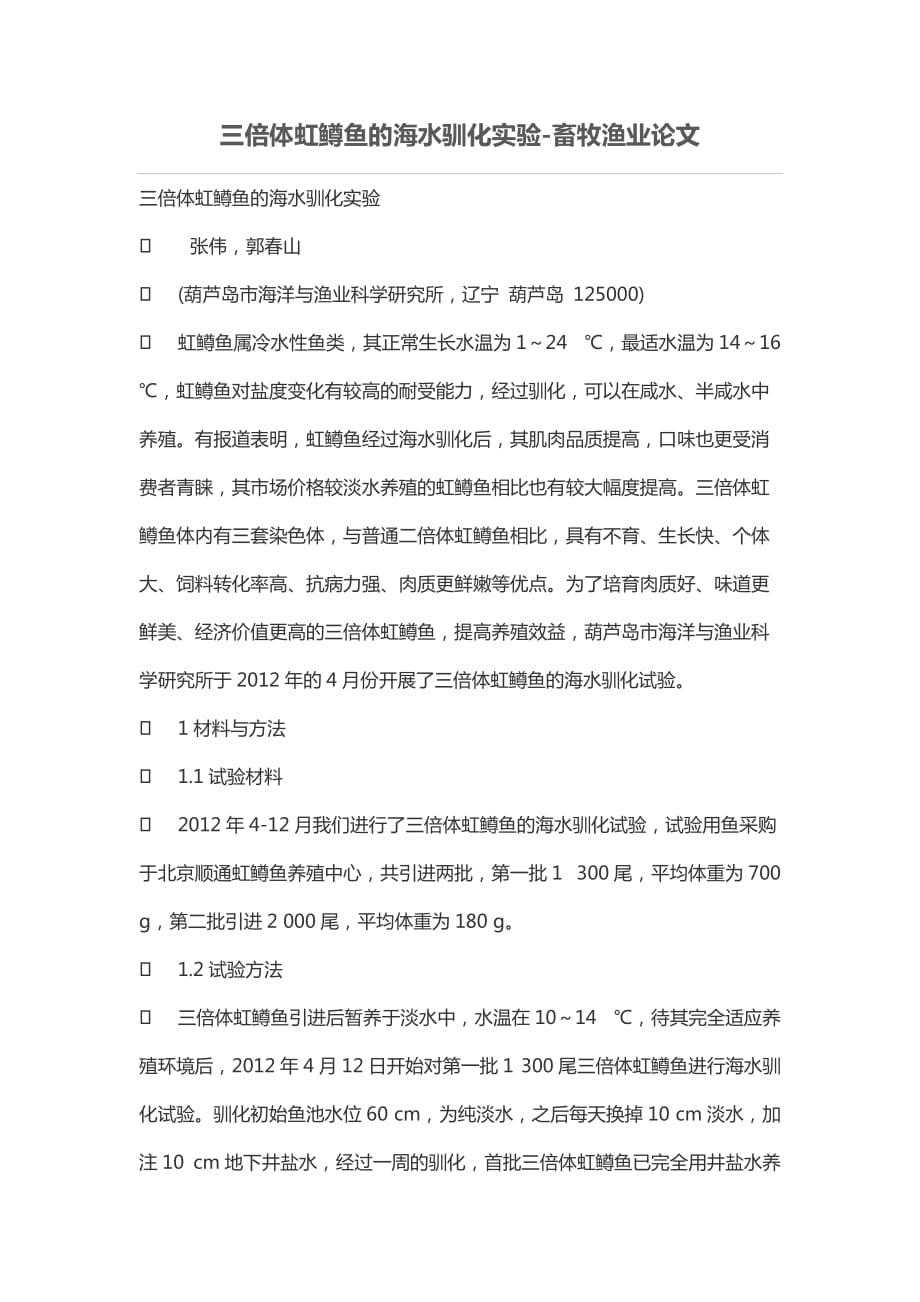 三倍体虹鳟鱼的海水驯化实验-畜牧渔业论文

三倍体虹鳟鱼的海水驯化实验

 张伟，郭春山

 (葫芦岛市海洋与渔业科学研究所，辽宁 葫芦岛 125000)

 虹鳟鱼属冷水性鱼类，其正常生长水温为 1～24 ℃，最适水温为 14～16 ℃，虹鳟鱼对盐度变化有较高的耐受能力，经过驯化，可以在咸水、半咸水中养殖。有报道表明，虹鳟鱼经过海水驯化后，其肌肉品质提高，口味也更受消费者青睐，其市场价格较淡水养殖的虹鳟鱼相比也有较大幅度提高。三倍体虹鳟鱼体内有三套染色体，与普通二倍体虹鳟鱼相比，具有不育、生长快、个体大、饲料转化率高、抗病力强、肉质更鲜嫩等优点。为了培育肉质好、味道更鲜美、经济价值更高的三倍体虹鳟鱼，提高养殖效益，葫芦岛市海洋与渔业科学研究所于 2012 年的 4 月份开展了三倍体虹鳟鱼的海水驯化试验。

 1 材料与方法

 1.1 试验材料

 2012 年 4-12 月我们进行了三倍体虹鳟鱼的海水驯化试验，试验用鱼采购于北京顺通虹鳟鱼养殖中心，共引进两批，第一批 1 300 尾，平均体重为 700 g，第二批引进 2 000 尾，平均体重为 180 g。

 1.2 试验方法

 三倍体虹鳟鱼引进后暂养于淡水中，水温在 10～14 ℃，待其完全适应养殖环境后，2012 年 4 月 12 日开始对第一批 1 300 尾三倍体虹鳟鱼进行海水驯化试验。驯化初始鱼池水位 60 cm，为纯淡水，之后每天换掉 10 cm 淡水，加注 10 cm 地下井盐水，经过一周的驯化，首批三倍体虹鳟鱼已完全用井盐水养